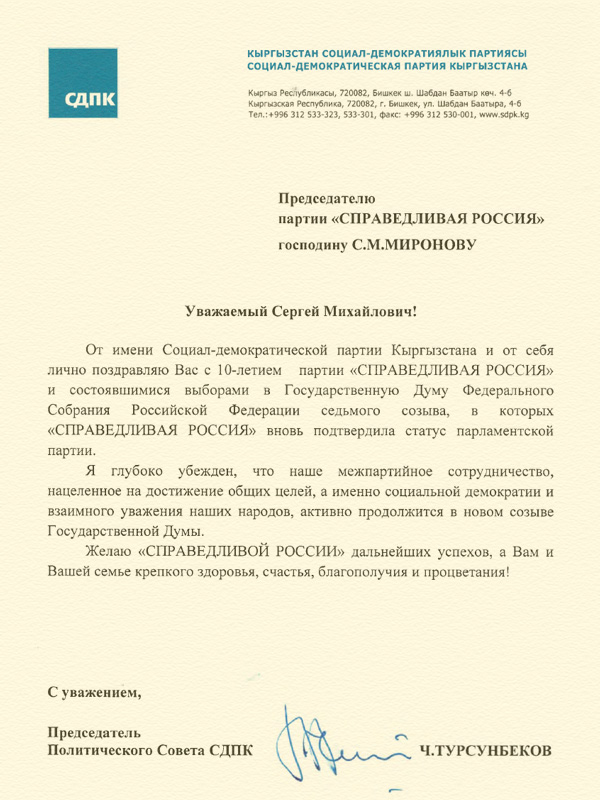 СДПК

КЫРГЫЗСТАН СОЦИАЛ-ДЕМОКРАТИЯЛЫК ПАРТИЯСЫ
СОЦИАЛ-ДЕМОКРАТИЧЕСКАЯ ПАРТИЯ КЫРГЫЗСТАНА

Кыргыз Республикасы, 720082, Бишкек ш. Шабдан Баатыр көч. 4-б
Кыргызская Республика, 720082, г. Бишкек, ул. Шабдан Баатыра, 4-б
Тел.:+996 312 533-323, 533-301, факс: +996 312 530-001, www.sdpk.kg

Председателю
партии «СПРАВЕДЛИВАЯ РОССИЯ»
господину С.М.МИРОНОВУ

Уважаемый Сергей Михайлович!

От имени Социал-демократической партии Кыргызстана и от себя лично поздравляю Вас с 10-летием партии «СПРАВЕДЛИВАЯ РОССИЯ» и состоявшимися выборами в Государственную Думу Федерального Собрания Российской Федерации седьмого созыва, в которых «СПРАВЕДЛИВАЯ РОССИЯ» вновь подтвердила статус парламентской партии.

Я глубоко убежден, что наше межпартийное сотрудничество, нацеленное на достижение общих целей, а именно социальной демократии и взаимного уважения наших народов, активно продолжится в новом созыве Государственной Думы.

Желаю «СПРАВЕДЛИВОЙ РОССИИ» дальнейших успехов, а Вам и Вашей семье крепкого здоровья, счастья, благополучия и процветания!

С уважением,

Председатель
Политического Совета СДПК
Ч.ТУРСУНБЕКОВ